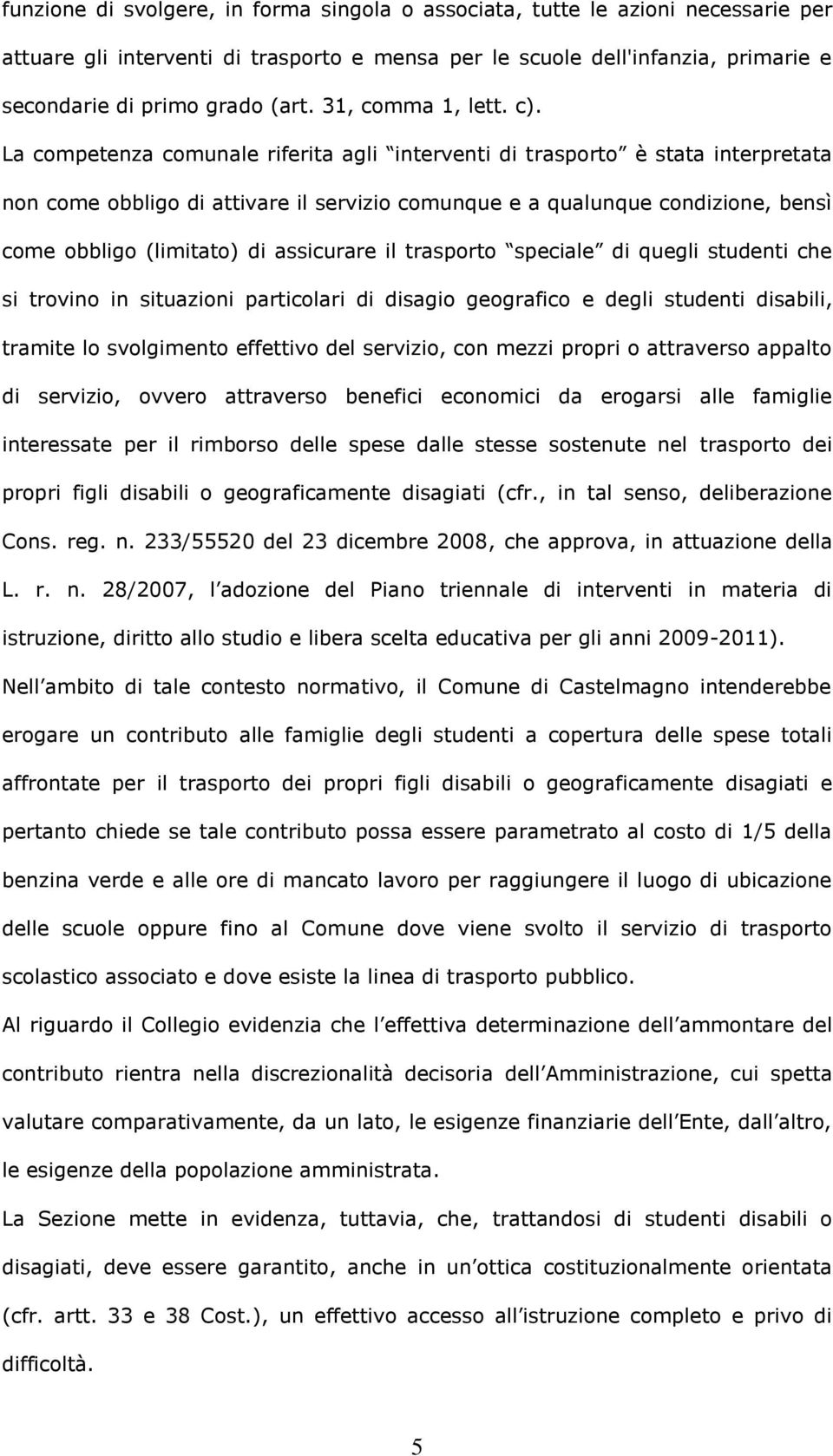 funzione di svolgere, in forma singola o associata, tutte le azioni necessarie per attuare gli interventi di trasporto e mensa per le scuole dell'infanzia, primarie e secondarie di primo grado (art. 31, comma 1, lett. c). La competenza comunale riferita agli interventi di trasporto è stata interpretata non come obbligo di attivare il servizio comunque e a qualunque condizione, bensì come obbligo (limitato) di assicurare il trasporto speciale di quegli studenti che si trovino in situazioni particolari di disagio geografico e degli studenti disabili, tramite lo svolgimento effettivo del servizio, con mezzi propri o attraverso appalto di servizio, ovvero attraverso benefici economici da erogarsi alle famiglie interessate per il rimborso delle spese dalle stesse sostenute nel trasporto dei propri figli disabili o geograficamente disagiati (cfr., in tal senso, deliberazione Cons. reg. n. 233/55520 del 23 dicembre 2008, che approva, in attuazione della L. r. n. 28/2007, l adozione del Piano triennale di interventi in materia di istruzione, diritto allo studio e libera scelta educativa per gli anni 2009-2011).

Nell ambito di tale contesto normativo, il Comune di Castelmagno intenderebbe erogare un contributo alle famiglie degli studenti a copertura delle spese totali affrontate per il trasporto dei propri figli disabili o geograficamente disagiati e pertanto chiede se tale contributo possa essere parametrato al costo di 1/5 della benzina verde e alle ore di mancato lavoro per raggiungere il luogo di ubicazione delle scuole oppure fino al Comune dove viene svolto il servizio di trasporto scolastico associato e dove esiste la linea di trasporto pubblico.

Al riguardo il Collegio evidenzia che l effettiva determinazione dell ammontare del contributo rientra nella discrezionalità decisoria dell Amministrazione, cui spetta valutare comparativamente, da un lato, le esigenze finanziarie dell Ente, dall altro, le esigenze della popolazione amministrata.

La Sezione mette in evidenza, tuttavia, che, trattandosi di studenti disabili o disagiati, deve essere garantito, anche in un ottica costituzionalmente orientata (cfr. artt. 33 e 38 Cost.), un effettivo accesso all istruzione completo e privo di difficoltà.

5